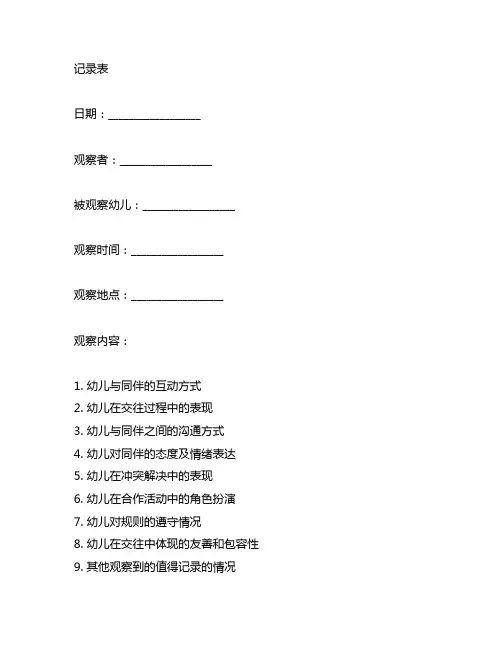 记录表

日期：________________

观察者：________________

被观察幼儿：________________

观察时间：________________

观察地点：________________

观察内容：

1. 幼儿与同伴的互动方式
2. 幼儿在交往过程中的表现
3. 幼儿与同伴之间的沟通方式
4. 幼儿对同伴的态度及情绪表达
5. 幼儿在冲突解决中的表现
6. 幼儿在合作活动中的角色扮演
7. 幼儿对规则的遵守情况
8. 幼儿在交往中体现的友善和包容性
9. 其他观察到的值得记录的情况